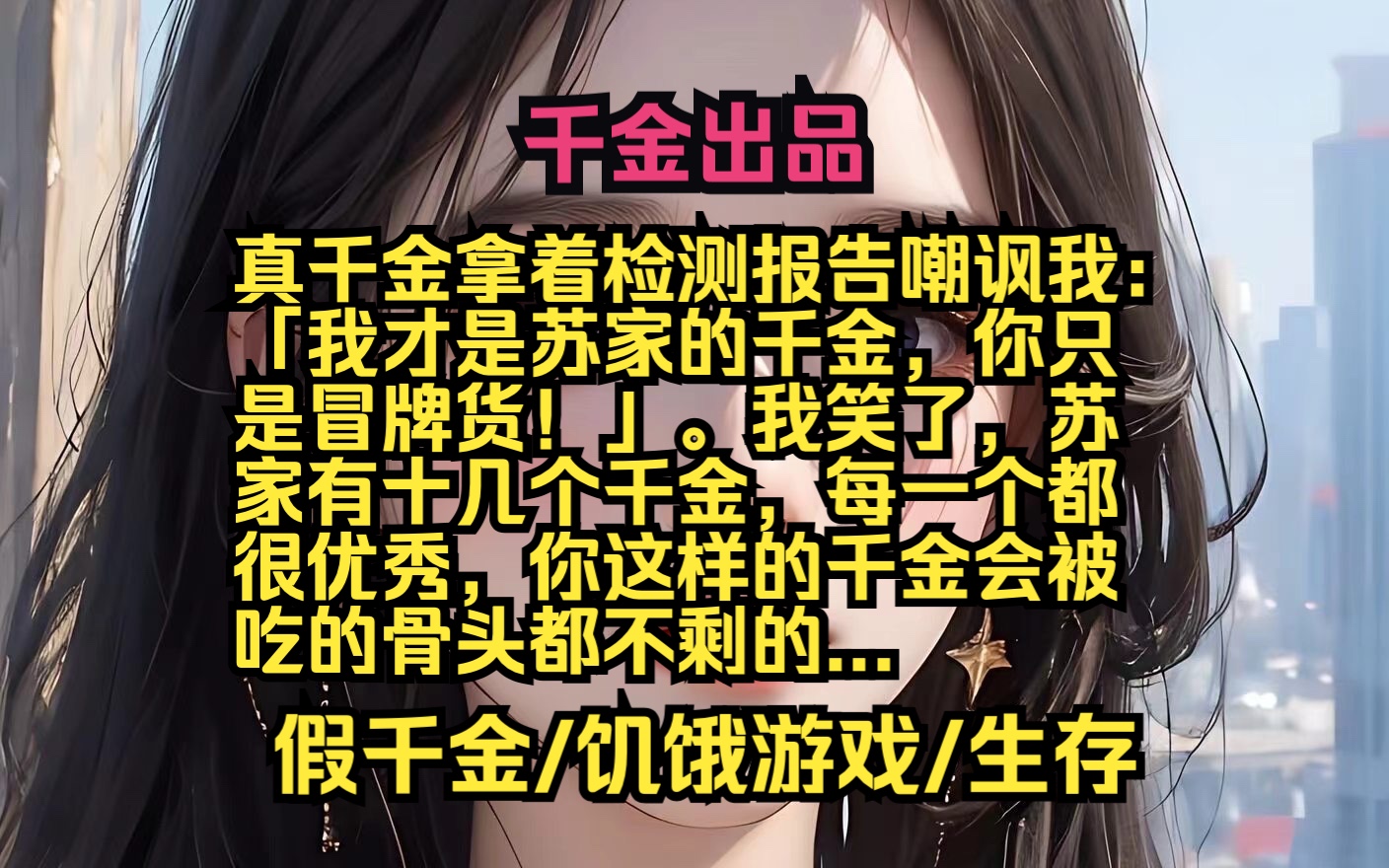 千金出品

真千金拿着检测报告嘲讽我：「我才是苏家的千金，你只是冒牌货！」。我笑了，苏家有十几个千金，每一个都很优秀，你这样的千金会被吃的骨头都不剩的...

假千金/饥饿游戏/生存